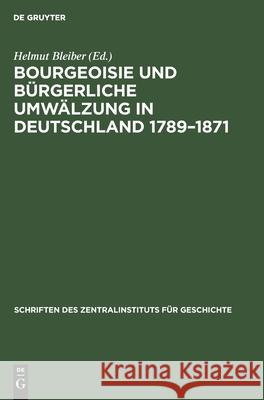 DE GRUYTER

Helmut Bleiber (Ed.)

BOURGEOISIE UND BÜRGERLICHE UMWÄLZUNG IN DEUTSCHLAND 1789–1871

SCHRIFTEN DES ZENTRALINSTITUTS FÜR GESCHICHTE

DE G

Kraina Książek